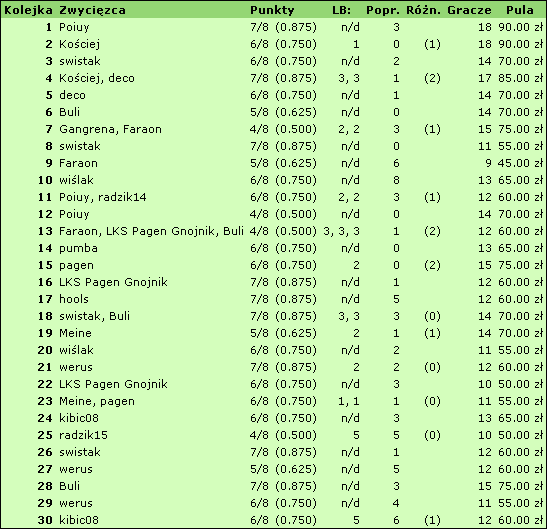 | Kolejka | Zwycięzca | Punkty | LB: | Popr. | Różn. | Gracze | Pula |
|---|---|---|---|---|---|---|---|
| 1 | Poiuy | 7/8 (0.875) | n/d | 3 | | 18 | 90.00 zł |
| 2 | Kościej | 6/8 (0.750) | 1 | 0 | (1) | 18 | 90.00 zł |
| 3 | swistak | 6/8 (0.750) | n/d | 2 | | 14 | 70.00 zł |
| 4 | Kościej, deco | 7/8 (0.875) | 3, 3 | 1 | (2) | 17 | 85.00 zł |
| 5 | deco | 6/8 (0.750) | n/d | 1 | | 14 | 70.00 zł |
| 6 | Buli | 5/8 (0.625) | n/d | 0 | | 14 | 70.00 zł |
| 7 | Gangrena, Faraon | 4/8 (0.500) | 2, 2 | 3 | (1) | 15 | 75.00 zł |
| 8 | swistak | 7/8 (0.875) | n/d | 0 | | 11 | 55.00 zł |
| 9 | Faraon | 5/8 (0.625) | n/d | 6 | | 9 | 45.00 zł |
| 10 | wiślak | 6/8 (0.750) | n/d | 8 | | 13 | 65.00 zł |
| 11 | Poiuy, radzik14 | 6/8 (0.750) | 2, 2 | 3 | (1) | 12 | 60.00 zł |
| 12 | Poiuy | 4/8 (0.500) | n/d | 0 | | 14 | 70.00 zł |
| 13 | Faraon, LKS Pagen Gnojnik, Buli | 4/8 (0.500) | 3, 3, 3 | 1 | (2) | 12 | 60.00 zł |
| 14 | pumba | 6/8 (0.750) | n/d | 0 | | 13 | 65.00 zł |
| 15 | pagen | 6/8 (0.750) | 2 | 0 | (2) | 15 | 75.00 zł |
| 16 | LKS Pagen Gnojnik | 7/8 (0.875) | n/d | 1 | | 12 | 60.00 zł |
| 17 | hools | 7/8 (0.875) | n/d | 5 | | 12 | 60.00 zł |
| 18 | swistak, Buli | 7/8 (0.875) | 3, 3 | 3 | (0) | 14 | 70.00 zł |
| 19 | Meine | 5/8 (0.625) | 2 | 1 | (1) | 14 | 70.00 zł |
| 20 | wiślak | 6/8 (0.750) | n/d | 2 | | 11 | 55.00 zł |
| 21 | werus | 7/8 (0.875) | 2 | 2 | (0) | 12 | 60.00 zł |
| 22 | LKS Pagen Gnojnik | 6/8 (0.750) | n/d | 3 | | 10 | 50.00 zł |
| 23 | Meine, pagen | 6/8 (0.750) | 1, 1 | 1 | (0) | 11 | 55.00 zł |
| 24 | kibic08 | 6/8 (0.750) | n/d | 3 | | 13 | 65.00 zł |
| 25 | radzik15 | 4/8 (0.500) | 5 | 5 | (0) | 10 | 50.00 zł |
| 26 | swistak | 7/8 (0.875) | n/d | 1 | | 12 | 60.00 zł |
| 27 | werus | 5/8 (0.625) | n/d | 5 | | 12 | 60.00 zł |
| 28 | Buli | 7/8 (0.875) | n/d | 3 | | 15 | 75.00 zł |
| 29 | werus | 6/8 (0.750) | n/d | 4 | | 11 | 55.00 zł |
| 30 | kibic08 | 6/8 (0.750) | 5 | 6 | (1) | 12 | 60.00 zł |